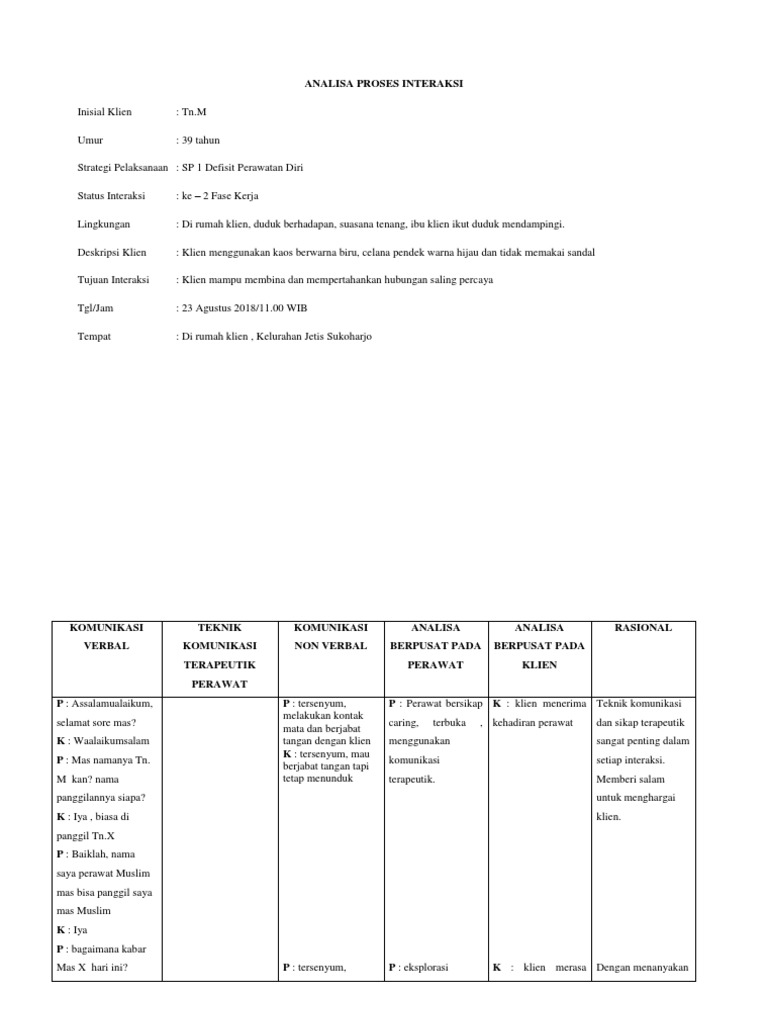 ANALISA PROSES INTERAKSI

Inisial Klien : Tn.M

Umur : 39 tahun

Strategi Pelaksanaan : SP 1 Defisit Perawatan Diri

Status Interaksi : ke – 2 Fase Kerja

Lingkungan : Di rumah klien, duduk berhadapan, suasana tenang, ibu klien ikut duduk mendampingi.

Deskripsi Klien : Klien menggunakan kaos berwarna biru, celana pendek warna hijau dan tidak memakai sandal

Tujuan Interaksi : Klien mampu membina dan mempertahankan hubungan saling percaya

Tgl/Jam : 23 Agustus 2018/11.00 WIB

Tempat : Di rumah klien , Kelurahan Jetis Sukoharjo

| KOMUNIKASI VERBAL | TEKNIK KOMUNIKASI TERAPEUTIK PERAWAT | KOMUNIKASI NON VERBAL | ANALISA BERPUSAT PADA PERAWAT | ANALISA BERPUSAT PADA KLIEN | RASIONAL |
|---|---|---|---|---|---|
| **P** : Assalamualaikum, selamat sore mas? **K** : Waalaikumsalam **P** : Mas namanya Tn. M kan? nama panggilannya siapa? **K** : Iya , biasa di panggil Tn.X **P** : Baiklah, nama saya perawat Muslim mas bisa panggil saya mas Muslim **K** : Iya **P** : bagaimana kabar Mas X hari ini? | | **P** : tersenyum, melakukan kontak mata dan berjabat tangan dengan klien **K** : tersenyum, mau berjabat tangan tapi tetap menunduk **P** : tersenyum, | **P** : Perawat bersikap caring, terbuka , menggunakan komunikasi terapeutik. **P** : eksplorasi | **K** : klien menerima kehadiran perawat **K** : klien merasa | Teknik komunikasi dan sikap terapeutik sangat penting dalam setiap interaksi. Memberi salam untuk menghargai klien. Dengan menanyakan |